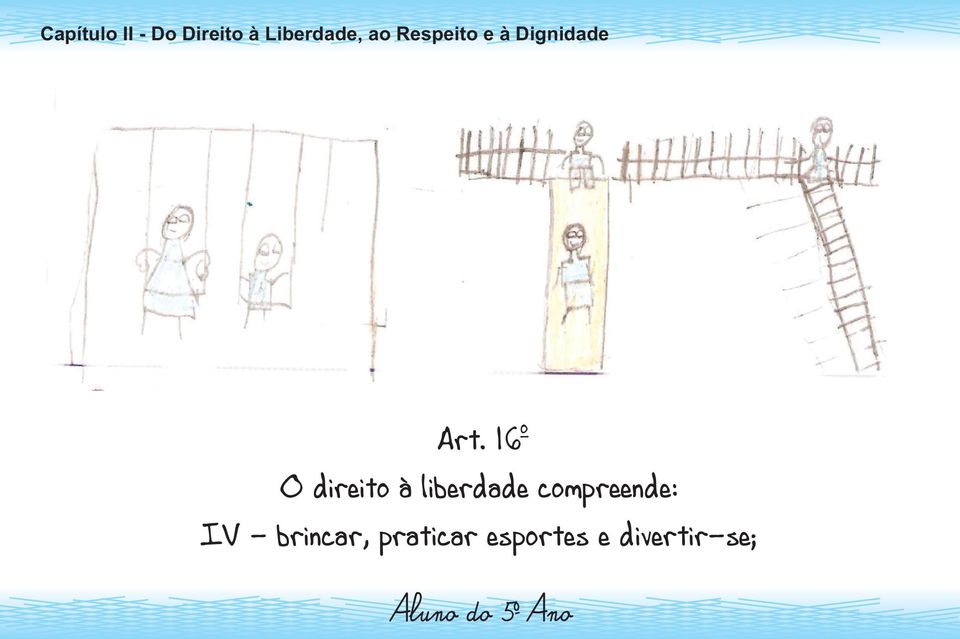 Capítulo II - Do Direito à Liberdade, ao Respeito e à Dignidade

Art. 16º

O direito à liberdade compreende:

IV - brincar, praticar esportes e divertir-se;

Aluno do 5º Ano